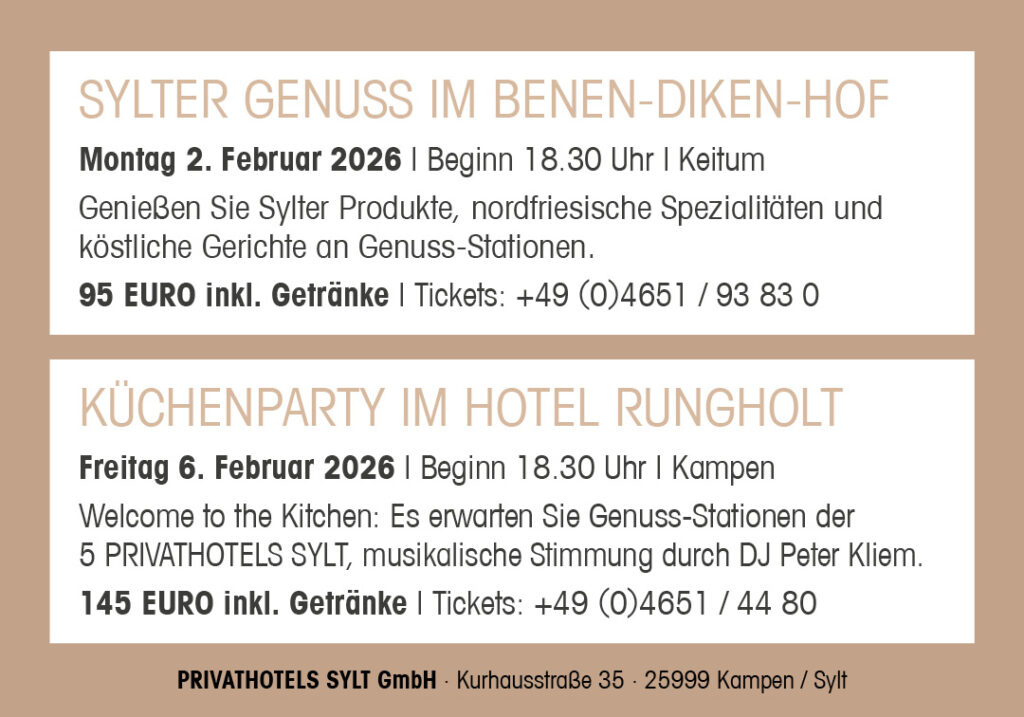 SYLTER GENUSS IM BENEN-DIKEN-HOF

Montag 2. Februar 2026 | Beginn 18.30 Uhr | Keitum

Genießen Sie Sylter Produkte, nordfriesische Spezialitäten und köstliche Gerichte an Genuss-Stationen.

95 EURO inkl. Getränke | Tickets: +49 (0)4651 / 93 83 0

KÜCHENPARTY IM HOTEL RUNGHOLT

Freitag 6. Februar 2026 | Beginn 18.30 Uhr | Kampen

Welcome to the Kitchen: Es erwarten Sie Genuss-Stationen der 5 PRIVATHOTELS SYLT, musikalische Stimmung durch DJ Peter Kliem.

145 EURO inkl. Getränke | Tickets: +49 (0)4651 / 44 80

PRIVATHOTELS SYLT GmbH · Kurhausstraße 35 · 25999 Kampen / Sylt